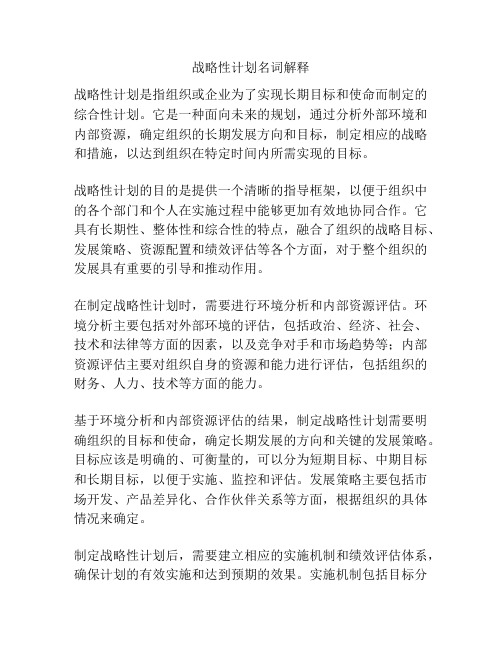 战略性计划名词解释

战略性计划是指组织或企业为了实现长期目标和使命而制定的综合性计划。它是一种面向未来的规划，通过分析外部环境和内部资源，确定组织的长期发展方向和目标，制定相应的战略和措施，以达到组织在特定时间内所需实现的目标。

战略性计划的目的是提供一个清晰的指导框架，以便于组织中的各个部门和个人在实施过程中能够更加有效地协同合作。它具有长期性、整体性和综合性的特点，融合了组织的战略目标、发展策略、资源配置和绩效评估等各个方面，对于整个组织的发展具有重要的引导和推动作用。

在制定战略性计划时，需要进行环境分析和内部资源评估。环境分析主要包括对外部环境的评估，包括政治、经济、社会、技术和法律等方面的因素，以及竞争对手和市场趋势等；内部资源评估主要对组织自身的资源和能力进行评估，包括组织的财务、人力、技术等方面的能力。

基于环境分析和内部资源评估的结果，制定战略性计划需要明确组织的目标和使命，确定长期发展的方向和关键的发展策略。目标应该是明确的、可衡量的，可以分为短期目标、中期目标和长期目标，以便于实施、监控和评估。发展策略主要包括市场开发、产品差异化、合作伙伴关系等方面，根据组织的具体情况来确定。

制定战略性计划后，需要建立相应的实施机制和绩效评估体系，确保计划的有效实施和达到预期的效果。实施机制包括目标分